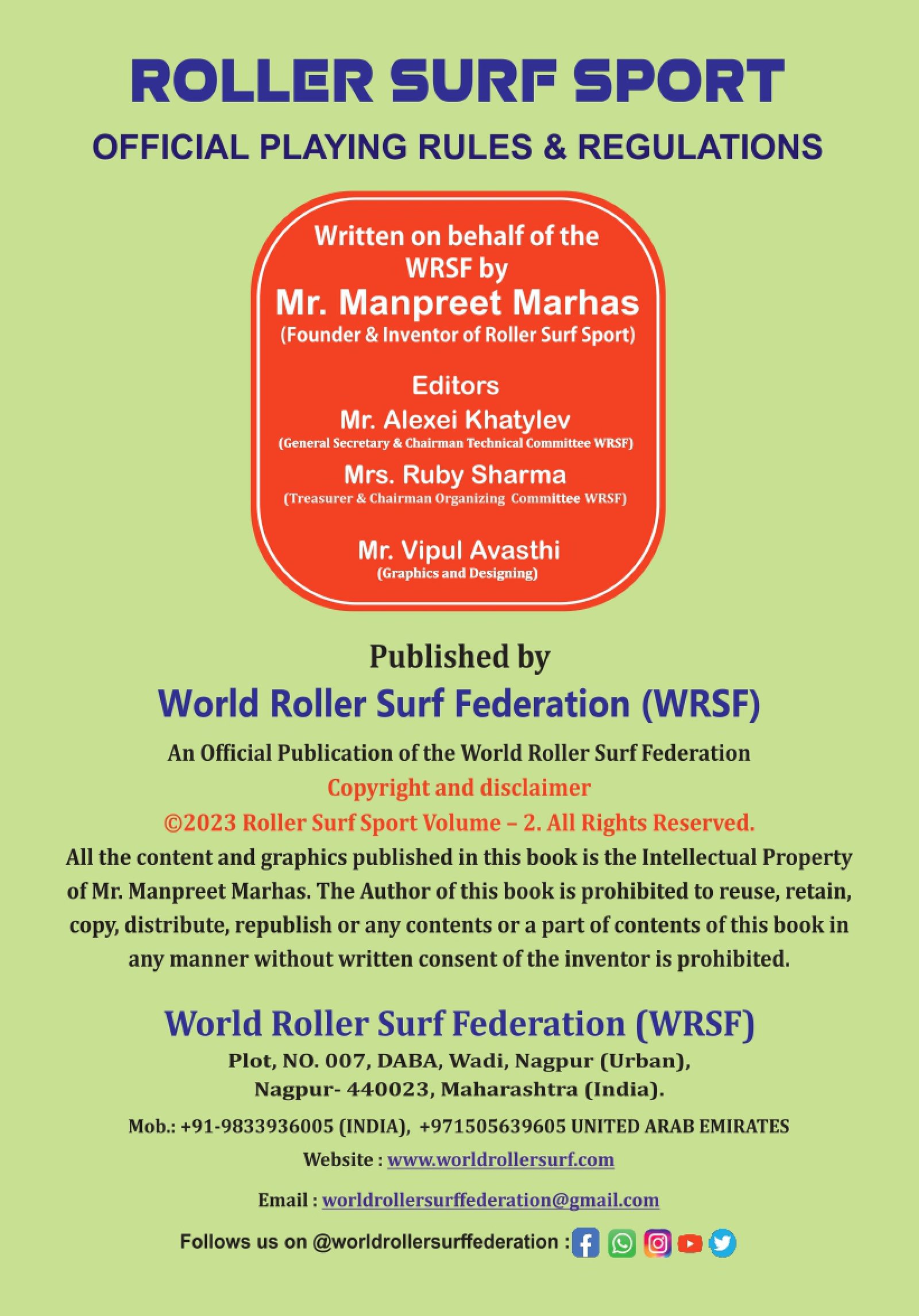 ROLLER SURF SPORT

OFFICIAL PLAYING RULES & REGULATIONS

Written on behalf of the WRSF by

Mr. Manpreet Marhas

(Founder & Inventor of Roller Surf Sport)

Editors

Mr. Alexei Khatylev

(General Secretary & Chairman Technical Committee WRSF)

Mrs. Ruby Sharma

(Treasurer & Chairman Organizing Committee WRSF)

Mr. Vipul Avasthi

(Graphics and Designing)

Published by

World Roller Surf Federation (WRSF)

An Official Publication of the World Roller Surf Federation

Copyright and disclaimer

©2023 Roller Surf Sport Volume – 2. All Rights Reserved.

All the content and graphics published in this book is the Intellectual Property of Mr. Manpreet Marhas. The Author of this book is prohibited to reuse, retain, copy, distribute, republish or any contents or a part of contents of this book in any manner without written consent of the inventor is prohibited.

World Roller Surf Federation (WRSF)

Plot, NO. 007, DABA, Wadi, Nagpur (Urban),
Nagpur- 440023, Maharashtra (India).

Mob.: +91-9833936005 (INDIA), +971505639605 UNITED ARAB EMIRATES

Website : www.worldrollersurf.com

Email : worldrollersurffederation@gmail.com

Follows us on @worldrollersurffederation :